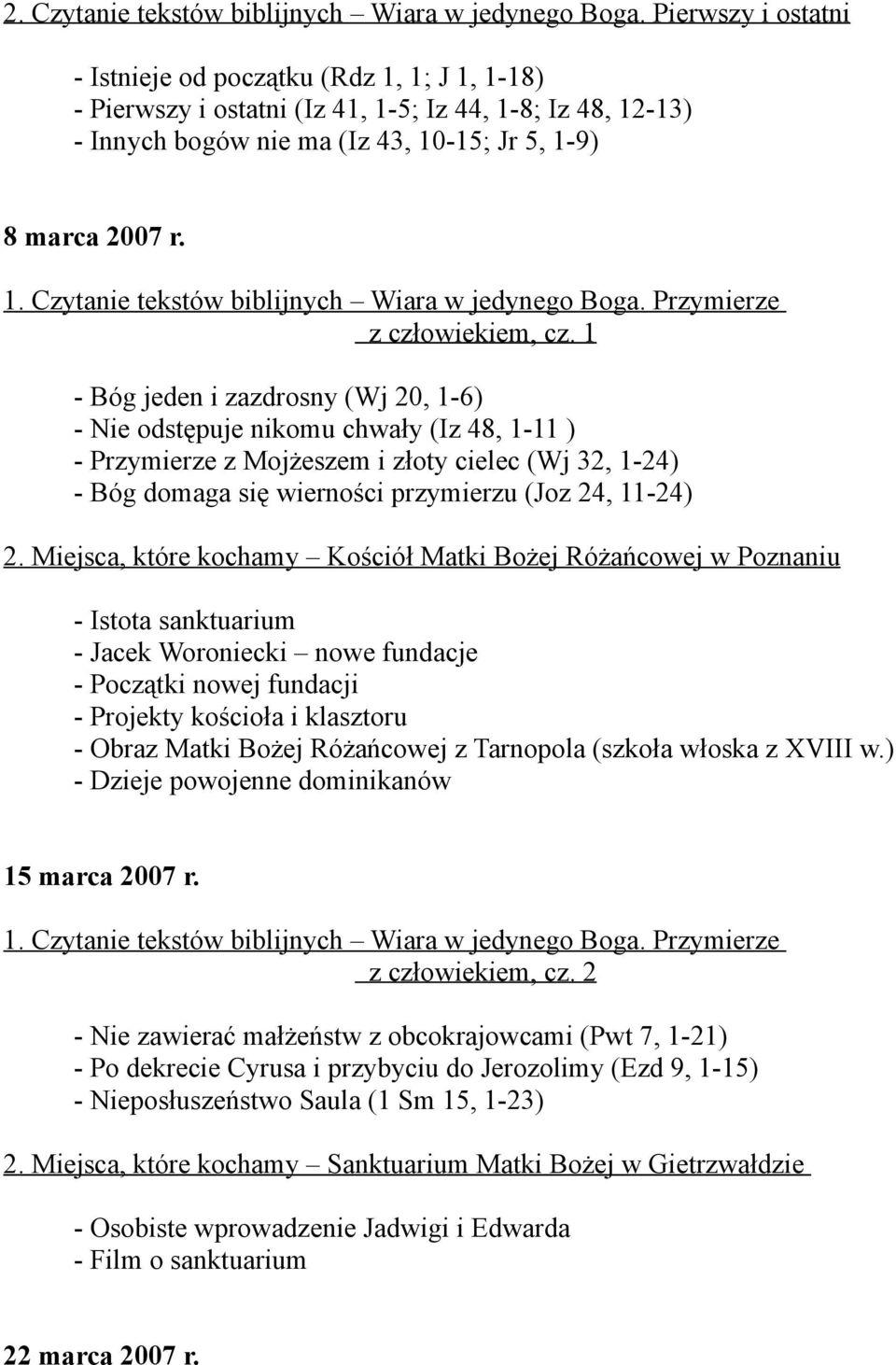 2. Czytanie tekstów biblijnych – Wiara w jedynego Boga. Pierwszy i ostatni

- Istnieje od początku (Rdz 1, 1; J 1, 1-18)
- Pierwszy i ostatni (Iz 41, 1-5; Iz 44, 1-8; Iz 48, 12-13)
- Innych bogów nie ma (Iz 43, 10-15; Jr 5, 1-9)

8 marca 2007 r.

1. Czytanie tekstów biblijnych – Wiara w jedynego Boga. Przymierze z człowiekiem, cz. 1

- Bóg jeden i zazdrosny (Wj 20, 1-6)
- Nie odstępuje nikomu chwały (Iz 48, 1-11 )
- Przymierze z Mojżeszem i złoty cielec (Wj 32, 1-24)
- Bóg domaga się wierności przymierzu (Joz 24, 11-24)

2. Miejsca, które kochamy – Kościół Matki Bożej Różańcowej w Poznaniu

- Istota sanktuarium
- Jacek Woroniecki – nowe fundacje
- Początki nowej fundacji
- Projekty kościoła i klasztoru
- Obraz Matki Bożej Różańcowej z Tarnopola (szkoła włoska z XVIII w.)
- Dzieje powojenne dominikanów

15 marca 2007 r.

1. Czytanie tekstów biblijnych – Wiara w jedynego Boga. Przymierze z człowiekiem, cz. 2

- Nie zawierać małżeństw z obcokrajowcami (Pwt 7, 1-21)
- Po dekrecie Cyrusa i przybyciu do Jerozolimy (Ezd 9, 1-15)
- Nieposłuszeństwo Saula (1 Sm 15, 1-23)

2. Miejsca, które kochamy – Sanktuarium Matki Bożej w Gietrzwałdzie

- Osobiste wprowadzenie Jadwigi i Edwarda
- Film o sanktuarium

22 marca 2007 r.